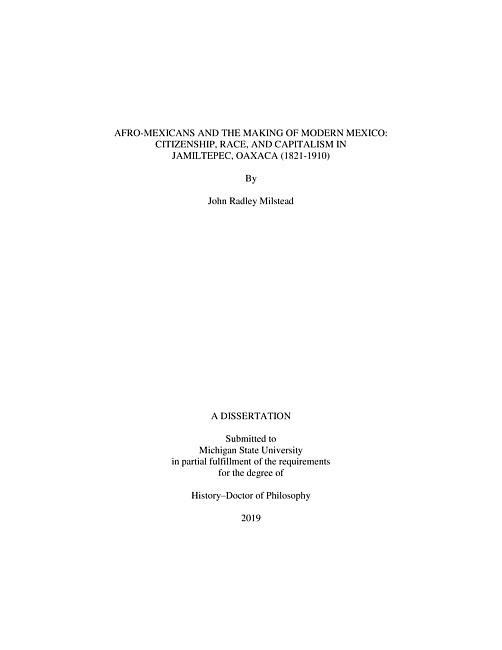 AFRO-MEXICANS AND THE MAKING OF MODERN MEXICO: CITIZENSHIP, RACE, AND CAPITALISM IN JAMILTEPEC, OAXACA (1821-1910)

By

John Radley Milstead

A DISSERTATION

Submitted to
Michigan State University
in partial fulfillment of the requirements
for the degree of

History–Doctor of Philosophy

2019